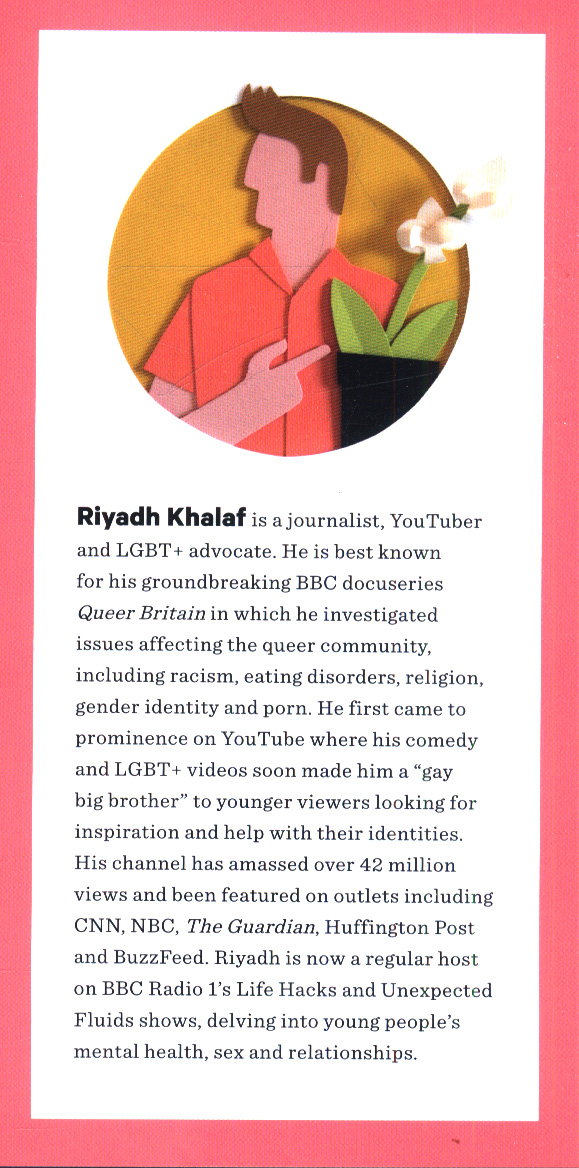 Riyadh Khalaf is a journalist, YouTuber and LGBT+ advocate. He is best known for his groundbreaking BBC docuseries Queer Britain in which he investigated issues affecting the queer community, including racism, eating disorders, religion, gender identity and porn. He first came to prominence on YouTube where his comedy and LGBT+ videos soon made him a "gay big brother" to younger viewers looking for inspiration and help with their identities. His channel has amassed over 42 million views and been featured on outlets including CNN, NBC, The Guardian, Huffington Post and BuzzFeed. Riyadh is now a regular host on BBC Radio 1's Life Hacks and Unexpected Fluids shows, delving into young people's mental health, sex and relationships.